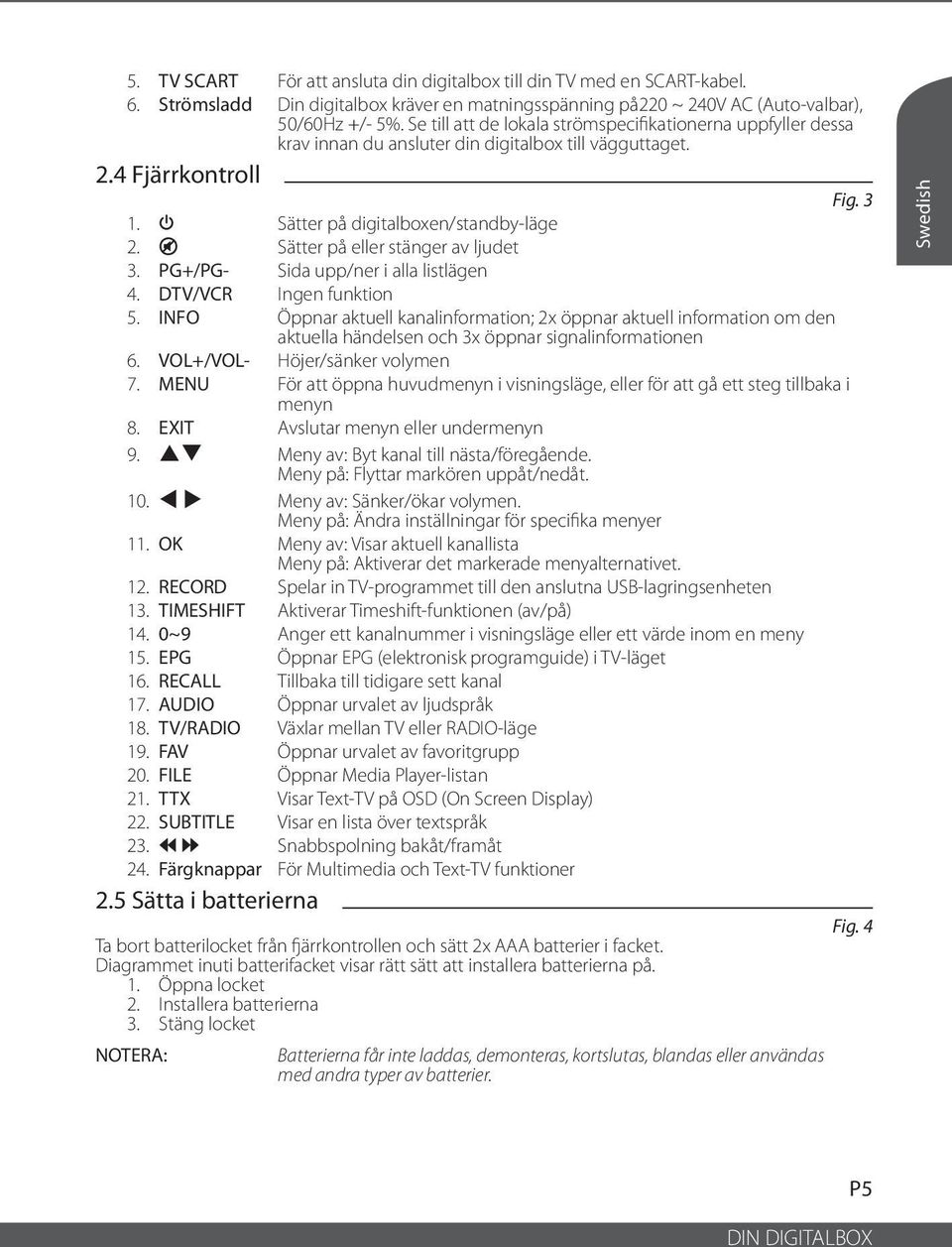 5. TV SCART För att ansluta din digitalbox till din TV med en SCART-kabel.
6. Strömsladd Din digitalbox kräver en matningsspänning på220 ~ 240V AC (Auto-valbar), 50/60Hz +/- 5%. Se till att de lokala strömspecifikationerna uppfyller dessa krav innan du ansluter din digitalbox till vägguttaget.

2.4 Fjärrkontroll

Fig. 3

Swedish

1. ⏻ Sätter på digitalboxen/standby-läge
2. 🔇 Sätter på eller stänger av ljudet
3. PG+/PG- Sida upp/ner i alla listlägen
4. DTV/VCR Ingen funktion
5. INFO Öppnar aktuell kanalinformation; 2x öppnar aktuell information om den aktuella händelsen och 3x öppnar signalinformationen
6. VOL+/VOL- Höjer/sänker volymen
7. MENU För att öppna huvudmenyn i visningsläge, eller för att gå ett steg tillbaka i menyn
8. EXIT Avslutar menyn eller undermenyn
9. ▲▼ Meny av: Byt kanal till nästa/föregående.
Meny på: Flyttar markören uppåt/nedåt.
10. ◀ ▶ Meny av: Sänker/ökar volymen.
Meny på: Ändra inställningar för specifika menyer
11. OK Meny av: Visar aktuell kanallista
Meny på: Aktiverar det markerade menyalternativet.
12. RECORD Spelar in TV-programmet till den anslutna USB-lagringsenheten
13. TIMESHIFT Aktiverar Timeshift-funktionen (av/på)
14. 0~9 Anger ett kanalnummer i visningsläge eller ett värde inom en meny
15. EPG Öppnar EPG (elektronisk programguide) i TV-läget
16. RECALL Tillbaka till tidigare sett kanal
17. AUDIO Öppnar urvalet av ljudspråk
18. TV/RADIO Växlar mellan TV eller RADIO-läge
19. FAV Öppnar urvalet av favoritgrupp
20. FILE Öppnar Media Player-listan
21. TTX Visar Text-TV på OSD (On Screen Display)
22. SUBTITLE Visar en lista över textspråk
23. ◀◀ ▶▶ Snabbspolning bakåt/framåt
24. Färgknappar För Multimedia och Text-TV funktioner

2.5 Sätta i batterierna

Fig. 4

Ta bort batterilocket från fjärrkontrollen och sätt 2x AAA batterier i facket. Diagrammet inuti batterifacket visar rätt sätt att installera batterierna på.
1. Öppna locket
2. Installera batterierna
3. Stäng locket

NOTERA: Batterierna får inte laddas, demonteras, kortslutas, blandas eller användas med andra typer av batterier.

P5

DIN DIGITALBOX